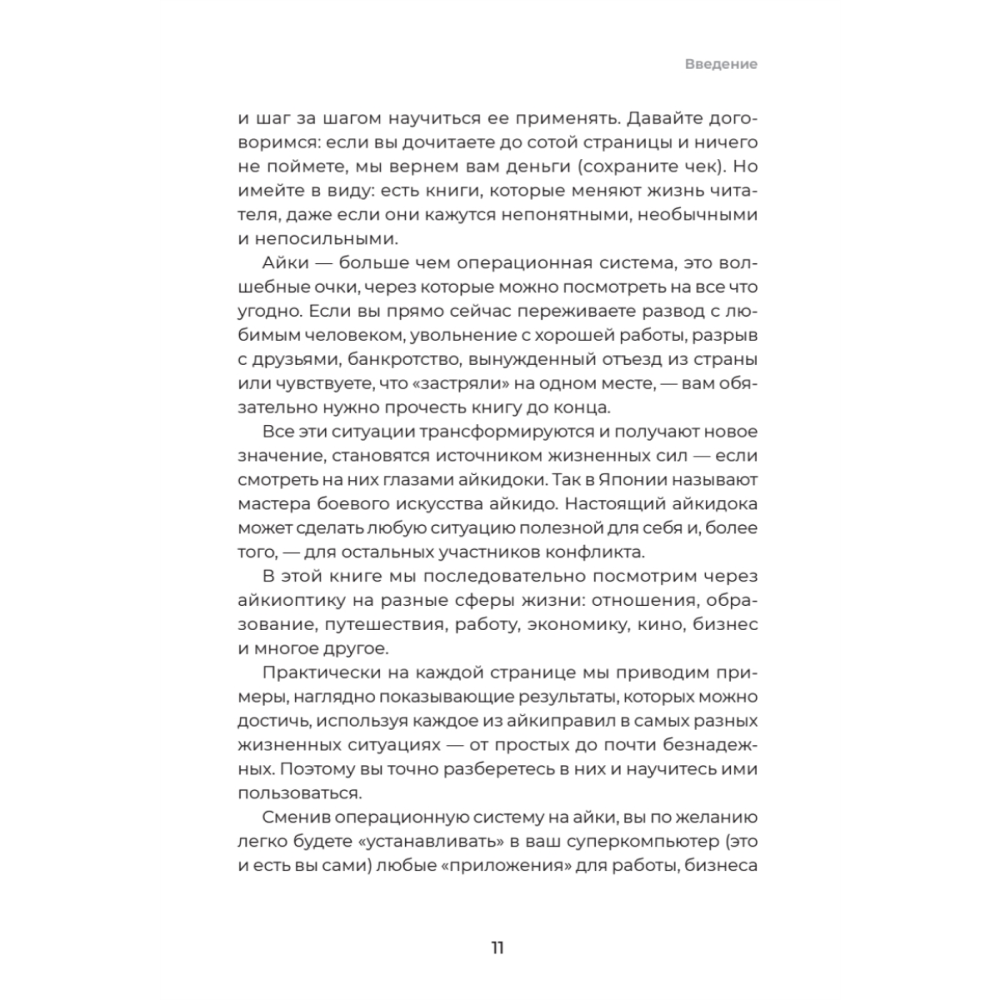 Введение

и шаг за шагом научиться ее применять. Давайте договоримся: если вы дочитаете до сотой страницы и ничего не поймете, мы вернем вам деньги (сохраните чек). Но имейте в виду: есть книги, которые меняют жизнь читателя, даже если они кажутся непонятными, необычными и непосильными.

Айки — больше чем операционная система, это волшебные очки, через которые можно посмотреть на все что угодно. Если вы прямо сейчас переживаете развод с любимым человеком, увольнение с хорошей работы, разрыв с друзьями, банкротство, вынужденный отъезд из страны или чувствуете, что «застряли» на одном месте, — вам обязательно нужно прочесть книгу до конца.

Все эти ситуации трансформируются и получают новое значение, становятся источником жизненных сил — если смотреть на них глазами айкидоки. Так в Японии называют мастера боевого искусства айкидо. Настоящий айкидока может сделать любую ситуацию полезной для себя и, более того, — для остальных участников конфликта.

В этой книге мы последовательно посмотрим через айкиоптику на разные сферы жизни: отношения, образование, путешествия, работу, экономику, кино, бизнес и многое другое.

Практически на каждой странице мы приводим примеры, наглядно показывающие результаты, которых можно достичь, используя каждое из айкиправил в самых разных жизненных ситуациях — от простых до почти безнадежных. Поэтому вы точно разберетесь в них и научитесь ими пользоваться.

Сменив операционную систему на айки, вы по желанию легко будете «устанавливать» в ваш суперкомпьютер (это и есть вы сами) любые «приложения» для работы, бизнеса

11